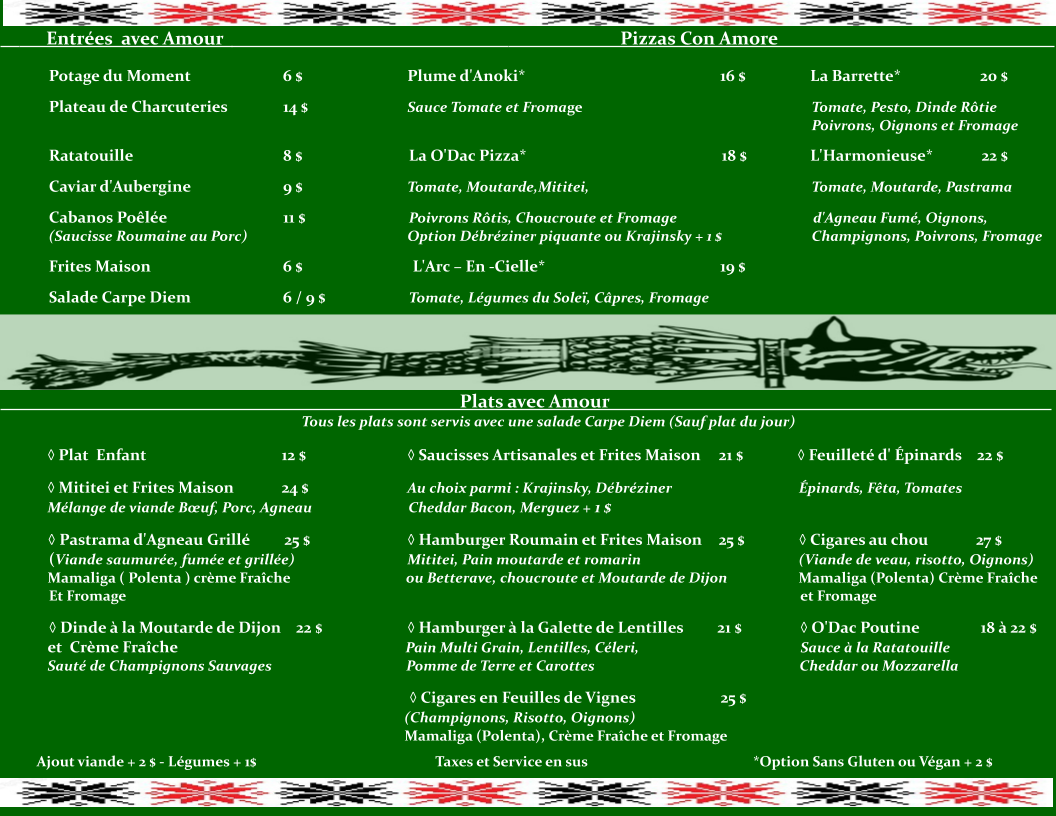 Entrées avec Amour

Potage du Moment 6 $

Plateau de Charcuteries 14 $

Ratatouille 8 $

Caviar d'Aubergine 9 $

Cabanos Poêlée 11 $
(Saucisse Roumaine au Porc)

Frites Maison 6 $

Salade Carpe Diem 6 / 9 $

Pizzas Con Amore

Plume d'Anoki* 16 $
Sauce Tomate et Fromage

La O'Dac Pizza* 18 $
Tomate, Moutarde,Mititei,
Poivrons Rôtis, Choucroute et Fromage
Option Débréziner piquante ou Krajinsky + 1 $

L'Arc – En -Cielle* 19 $
Tomate, Légumes du Soleï, Câpres, Fromage

La Barrette* 20 $
Tomate, Pesto, Dinde Rôtie
Poivrons, Oignons et Fromage

L'Harmonieuse* 22 $
Tomate, Moutarde, Pastrama
d'Agneau Fumé, Oignons,
Champignons, Poivrons, Fromage

Plats avec Amour
Tous les plats sont servis avec une salade Carpe Diem (Sauf plat du jour)

◊ Plat Enfant 12 $

◊ Mititei et Frites Maison 24 $
Mélange de viande Bœuf, Porc, Agneau

◊ Pastrama d'Agneau Grillé 25 $
(Viande saumurée, fumée et grillée)
Mamaliga ( Polenta ) crème Fraîche
Et Fromage

◊ Dinde à la Moutarde de Dijon 22 $
et Crème Fraîche
Sauté de Champignons Sauvages

◊ Saucisses Artisanales et Frites Maison 21 $
Au choix parmi : Krajinsky, Débréziner
Cheddar Bacon, Merguez + 1 $

◊ Hamburger Roumain et Frites Maison 25 $
Mititei, Pain moutarde et romarin
ou Betterave, choucroute et Moutarde de Dijon

◊ Hamburger à la Galette de Lentilles 21 $
Pain Multi Grain, Lentilles, Céleri,
Pomme de Terre et Carottes

◊ Cigares en Feuilles de Vignes 25 $
(Champignons, Risotto, Oignons)
Mamaliga (Polenta), Crème Fraîche et Fromage

◊ Feuilleté d' Épinards 22 $
Épinards, Fêta, Tomates

◊ Cigares au chou 27 $
(Viande de veau, risotto, Oignons)
Mamaliga (Polenta) Crème Fraîche
et Fromage

◊ O'Dac Poutine 18 à 22 $
Sauce à la Ratatouille
Cheddar ou Mozzarella

Ajout viande + 2 $ - Légumes + 1$

Taxes et Service en sus

*Option Sans Gluten ou Végan + 2 $